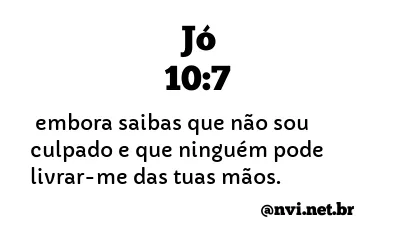 Jó
10:7

embora saibas que não sou culpado e que ninguém pode livrar-me das tuas mãos.

@nvi.net.br